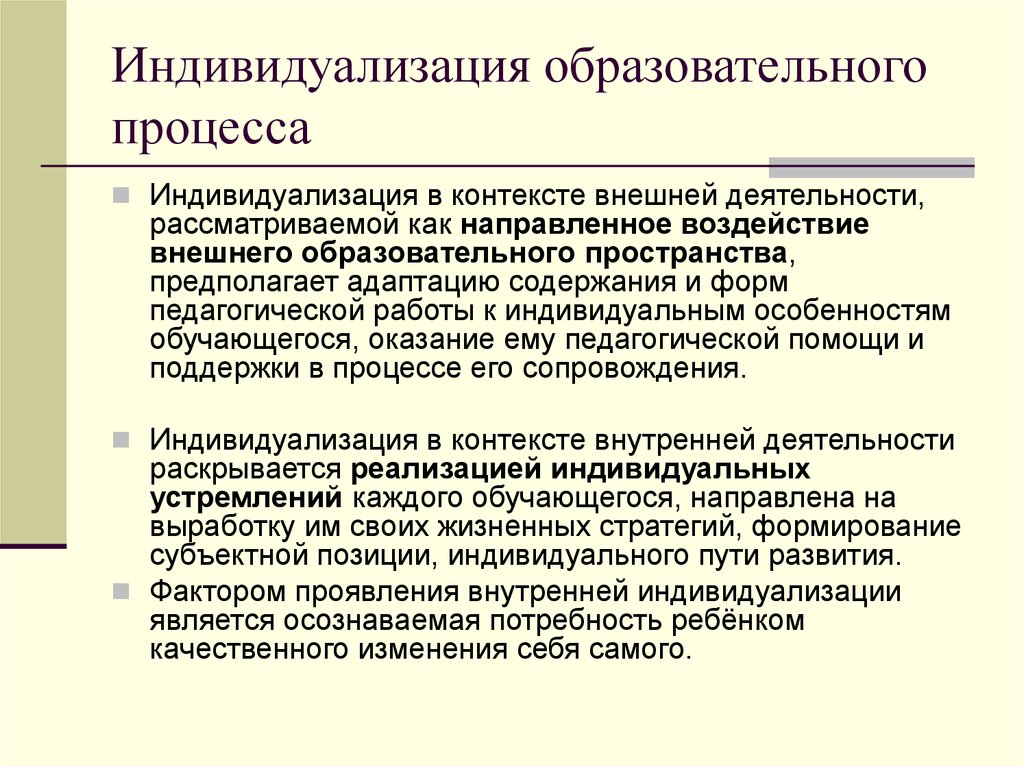 Индивидуализация образовательного процесса

Индивидуализация в контексте внешней деятельности, рассматриваемой как направленное воздействие внешнего образовательного пространства, предполагает адаптацию содержания и форм педагогической работы к индивидуальным особенностям обучающегося, оказание ему педагогической помощи и поддержки в процессе его сопровождения.

Индивидуализация в контексте внутренней деятельности раскрывается реализацией индивидуальных устремлений каждого обучающегося, направлена на выработку им своих жизненных стратегий, формирование субъектной позиции, индивидуального пути развития.

Фактором проявления внутренней индивидуализации является осознаваемая потребность ребёнком качественного изменения себя самого.